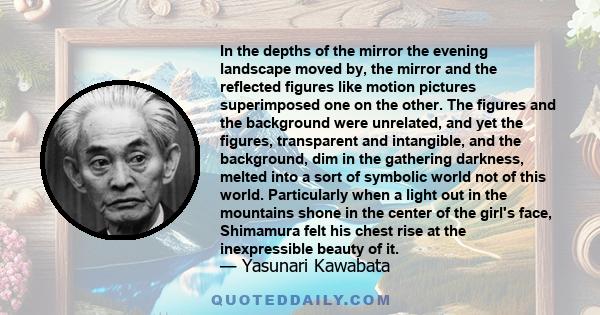 In the depths of the mirror the evening landscape moved by, the mirror and the reflected figures like motion pictures superimposed one on the other. The figures and the background were unrelated, and yet the figures, transparent and intangible, and the background, dim in the gathering darkness, melted into a sort of symbolic world not of this world. Particularly when a light out in the mountains shone in the center of the girl's face, Shimamura felt his chest rise at the inexpressible beauty of it.

— Yasunari Kawabata

QUOTEDDAILY.COM